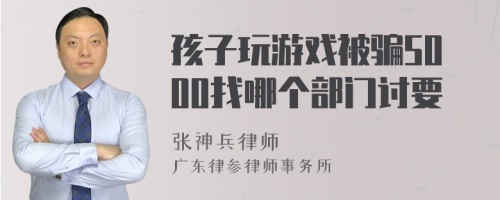 孩子玩游戏被骗5000找哪个部门讨要

张神兵律师
广东律参律师事务所